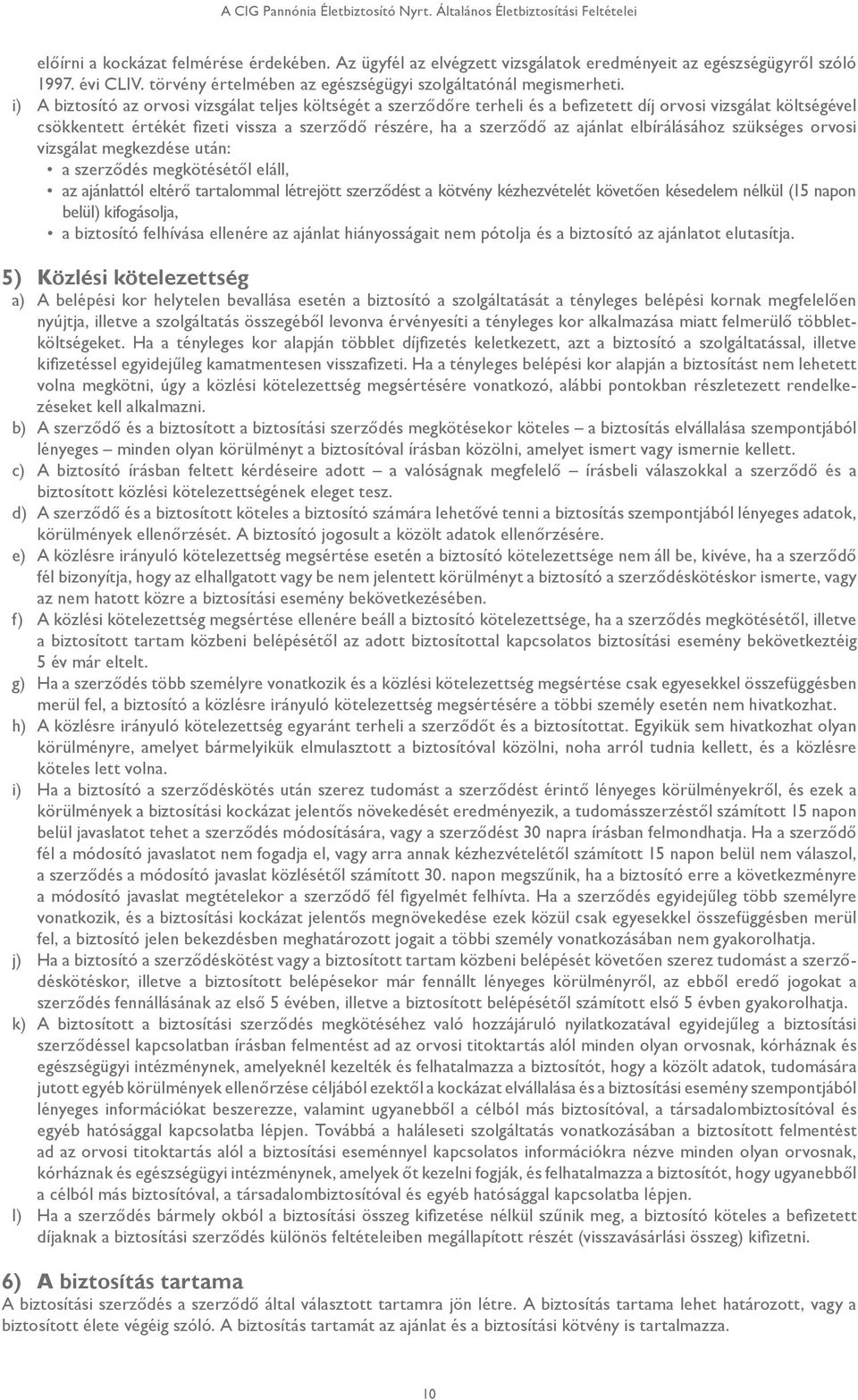 A CIG Pannónia Életbiztosító Nyrt. Általános Életbiztosítási Feltételei

előírni a kockázat felmérése érdekében. Az ügyfél az elvégzett vizsgálatok eredményeit az egészségügyről szóló 1997. évi CLIV. törvény értelmében az egészségügyi szolgáltatónál megismerheti.

i) A biztosító az orvosi vizsgálat teljes költségét a szerződőre terheli és a befizetett díj orvosi vizsgálat költségével csökkentett értékét fizeti vissza a szerződő részére, ha a szerződő az ajánlat elbírálásához szükséges orvosi vizsgálat megkezdése után:
• a szerződés megkötésétől eláll,
• az ajánlattól eltérő tartalommal létrejött szerződést a kötvény kézhezvételét követően késedelem nélkül (15 napon belül) kifogásolja,
• a biztosító felhívása ellenére az ajánlat hiányosságait nem pótolja és a biztosító az ajánlatot elutasítja.

5) Közlési kötelezettség

a) A belépési kor helytelen bevallása esetén a biztosító a szolgáltatását a tényleges belépési kornak megfelelően nyújtja, illetve a szolgáltatás összegéből levonva érvényesíti a tényleges kor alkalmazása miatt felmerülő többletköltségeket. Ha a tényleges kor alapján többlet díjfizetés keletkezett, azt a biztosító a szolgáltatással, illetve kifizetéssel egyidejűleg kamatmentesen visszafizeti. Ha a tényleges belépési kor alapján a biztosítást nem lehetett volna megkötni, úgy a közlési kötelezettség megsértésére vonatkozó, alábbi pontokban részletezett rendelkezéseket kell alkalmazni.

b) A szerződő és a biztosított a biztosítási szerződés megkötésekor köteles – a biztosítás elvállalása szempontjából lényeges – minden olyan körülményt a biztosítóval írásban közölni, amelyet ismert vagy ismernie kellett.

c) A biztosító írásban feltett kérdéseire adott – a valóságnak megfelelő – írásbeli válaszokkal a szerződő és a biztosított közlési kötelezettségének eleget tesz.

d) A szerződő és a biztosított köteles a biztosító számára lehetővé tenni a biztosítás szempontjából lényeges adatok, körülmények ellenőrzését. A biztosító jogosult a közölt adatok ellenőrzésére.

e) A közlésre irányuló kötelezettség megsértése esetén a biztosító kötelezettsége nem áll be, kivéve, ha a szerződő fél bizonyítja, hogy az elhallgatott vagy be nem jelentett körülményt a biztosító a szerződéskötéskor ismerte, vagy az nem hatott közre a biztosítási esemény bekövetkezésében.

f) A közlési kötelezettség megsértése ellenére beáll a biztosító kötelezettsége, ha a szerződés megkötésétől, illetve a biztosított tartam közbeni belépésétől az adott biztosítottal kapcsolatos biztosítási esemény bekövetkeztéig 5 év már eltelt.

g) Ha a szerződés több személyre vonatkozik és a közlési kötelezettség megsértése csak egyesekkel összefüggésben merül fel, a biztosító a közlésre irányuló kötelezettség megsértésére a többi személy esetén nem hivatkozhat.

h) A közlésre irányuló kötelezettség egyaránt terheli a szerződőt és a biztosítottat. Egyikük sem hivatkozhat olyan körülményre, amelyet bármelyikük elmulasztott a biztosítóval közölni, noha arról tudnia kellett, és a közlésre köteles lett volna.

i) Ha a biztosító a szerződéskötés után szerez tudomást a szerződést érintő lényeges körülményekről, és ezek a körülmények a biztosítási kockázat jelentős növekedését eredményezik, a tudomásszerzéstől számított 15 napon belül javaslatot tehet a szerződés módosítására, vagy a szerződést 30 napra írásban felmondhatja. Ha a szerződő fél a módosító javaslatot nem fogadja el, vagy arra annak kézhezvételétől számított 15 napon belül nem válaszol, a szerződés a módosító javaslat közlésétől számított 30. napon megszűnik, ha a biztosító erre a következményre a módosító javaslat megtételekor a szerződő fél figyelmét felhívta. Ha a szerződés egyidejűleg több személyre vonatkozik, és a biztosítási kockázat jelentős megnövekedése ezek közül csak egyesekkel összefüggésben merül fel, a biztosító jelen bekezdésben meghatározott jogait a többi személy vonatkozásában nem gyakorolhatja.

j) Ha a biztosító a szerződéskötést vagy a biztosított tartam közbeni belépését követően szerez tudomást a szerződéskötéskor, illetve a biztosított belépésekor már fennállt lényeges körülményről, az ebből eredő jogokat a szerződés fennállásának az első 5 évében, illetve a biztosított belépésétől számított első 5 évben gyakorolhatja.

k) A biztosított a biztosítási szerződés megkötéséhez való hozzájáruló nyilatkozatával egyidejűleg a biztosítási szerződéssel kapcsolatban írásban felmentést ad az orvosi titoktartás alól minden olyan orvosnak, kórháznak és egészségügyi intézménynek, amelyeknél kezelték és felhatalmazza a biztosítót, hogy a közölt adatok, tudomására jutott egyéb körülmények ellenőrzése céljából ezektől a kockázat elvállalása és a biztosítási esemény szempontjából lényeges információkat beszerezze, valamint ugyanebből a célból más biztosítóval, a társadalombiztosítóval és egyéb hatósággal kapcsolatba lépjen. Továbbá a haláleseti szolgáltatás vonatkozásában a biztosított felmentést ad az orvosi titoktartás alól a biztosítási eseménnyel kapcsolatos információkra nézve minden olyan orvosnak, kórháznak és egészségügyi intézménynek, amelyek őt kezelni fogják, és felhatalmazza a biztosítót, hogy ugyanebből a célból más biztosítóval, a társadalombiztosítóval és egyéb hatósággal kapcsolatba lépjen.

l) Ha a szerződés bármely okból a biztosítási összeg kifizetése nélkül szűnik meg, a biztosító köteles a befizetett díjaknak a biztosítási szerződés különös feltételeiben megállapított részét (visszavásárlási összeg) kifizetni.

6) A biztosítás tartama

A biztosítási szerződés a szerződő által választott tartamra jön létre. A biztosítás tartama lehet határozott, vagy a biztosított élete végéig szóló. A biztosítás tartamát az ajánlat és a biztosítási kötvény is tartalmazza.

10